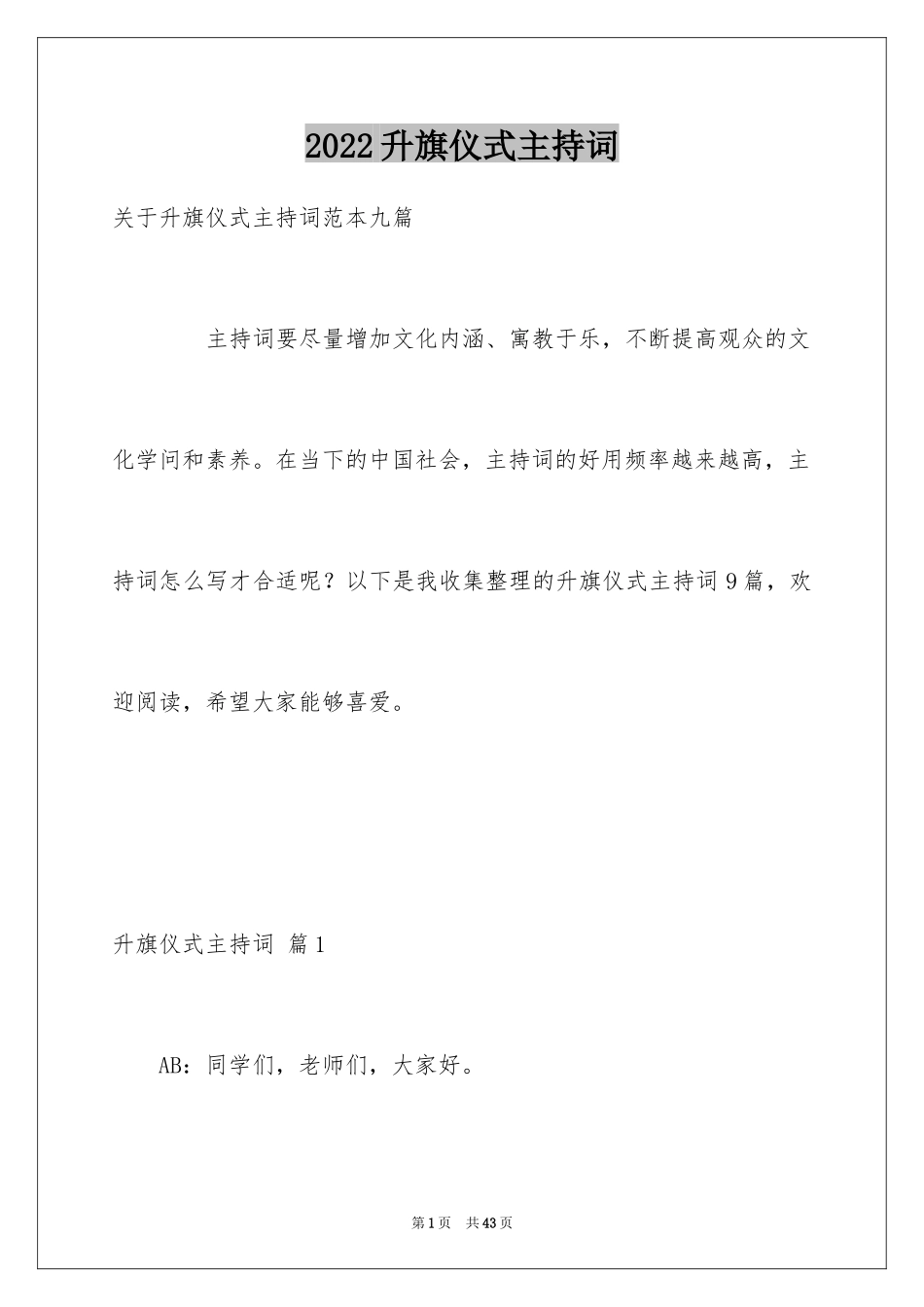 2022升旗仪式主持词

关于升旗仪式主持词范本九篇

主持词要尽量增加文化内涵、寓教于乐，不断提高观众的文化学问和素养。在当下的中国社会，主持词的好用频率越来越高，主持词怎么写才合适呢？以下是我收集整理的升旗仪式主持词9篇，欢迎阅读，希望大家能够喜爱。

升旗仪式主持词 篇1

AB：同学们，老师们，大家好。

第1页 共43页